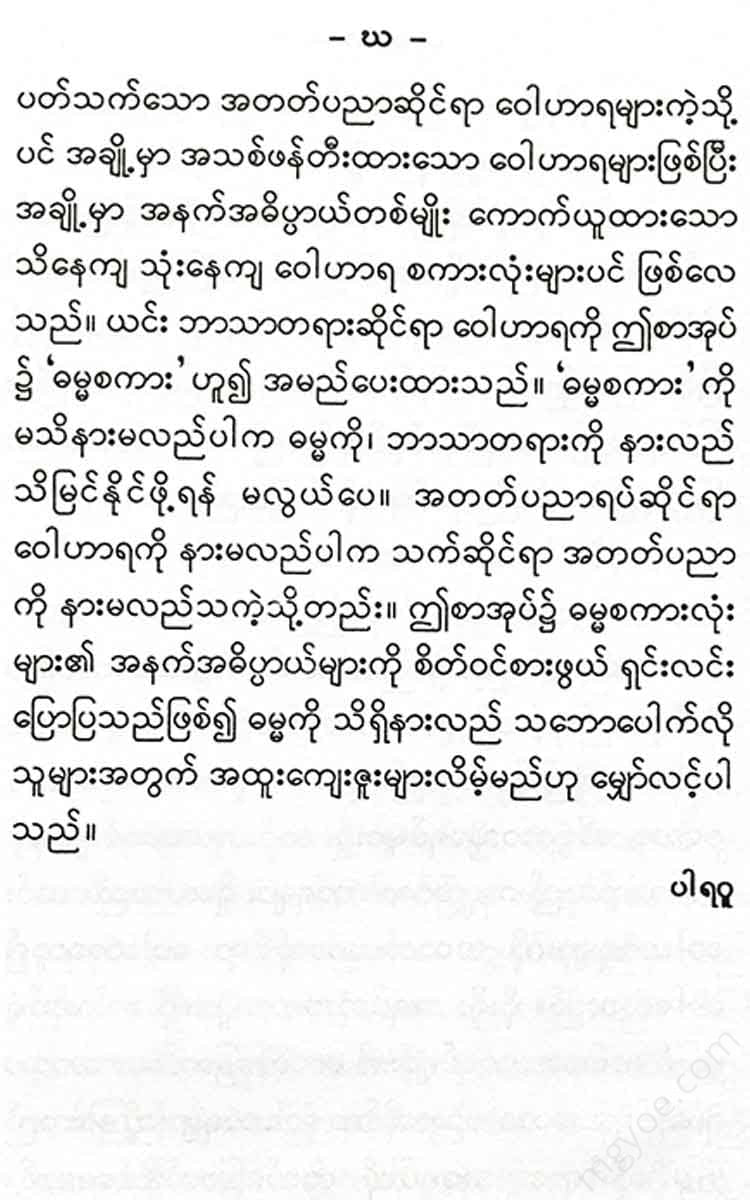 – ဃ –

ပတ်သက်သော အတတ်ပညာဆိုင်ရာ ဝေါဟာရများကဲ့သို့ ပင် အချို့မှာ အသစ်ဖန်တီးထားသော ဝေါဟာရများဖြစ်ပြီး အချို့မှာ အနက်အဓိပ္ပာယ်တစ်မျိုး ကောက်ယူထားသော သိနေကျ သုံးနေကျ ဝေါဟာရ စကားလုံးများပင် ဖြစ်လေ သည်။ ယင်း ဘာသာတရားဆိုင်ရာ ဝေါဟာရကို ဤစာအုပ် ၌ 'ဓမ္မစကား' ဟူ၍ အမည်ပေးထားသည်။ 'ဓမ္မစကား' ကို မသိနားမလည်ပါက ဓမ္မကို၊ ဘာသာတရားကို နားလည် သိမြင်နိုင်ဖို့ရန် မလွယ်ပေ။ အတတ်ပညာရပ်ဆိုင်ရာ ဝေါဟာရကို နားမလည်ပါက သက်ဆိုင်ရာ အတတ်ပညာ ကို နားမလည်သကဲ့သို့တည်း။ ဤစာအုပ်၌ ဓမ္မစကားလုံး များ၏ အနက်အဓိပ္ပာယ်များကို စိတ်ဝင်စားဖွယ် ရှင်းလင်း ပြောပြသည်ဖြစ်၍ ဓမ္မကို သိရှိနားလည် သဘောပေါက်လို သူများအတွက် အထူးကျေးဇူးများလိမ့်မည်ဟု မျှော်လင့်ပါ သည်။

ပါရဂူ

mgyoe.com